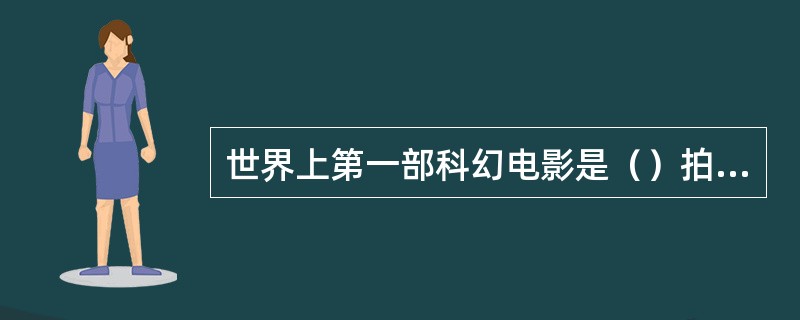 世界上第一部科幻电影是（）拍...